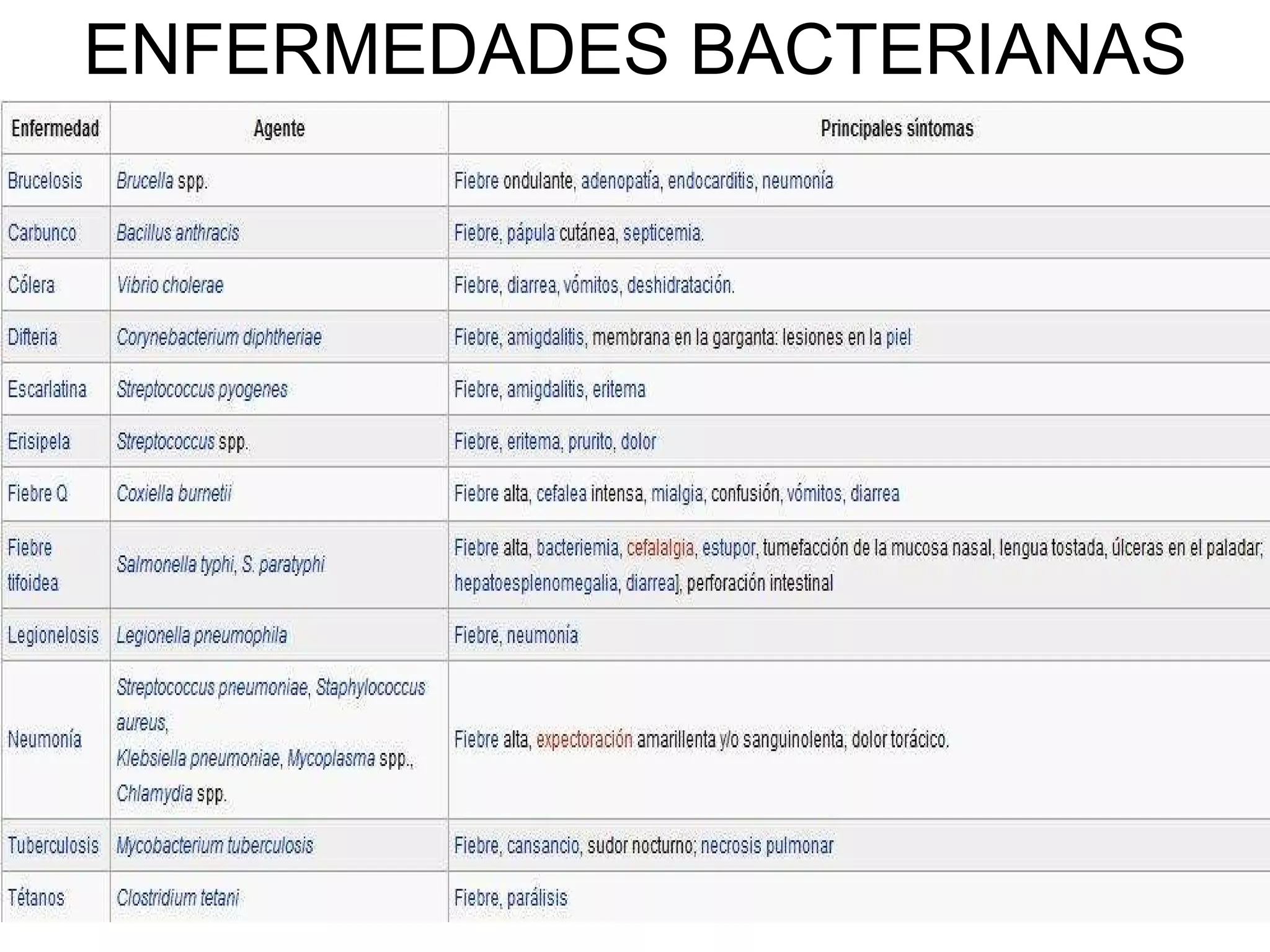 ENFERMEDADES BACTERIANAS

| Enfermedad | Agente | Principales síntomas |
|---|---|---|
| Brucelosis | Brucella spp. | Fiebre ondulante, adenopatía, endocarditis, neumonía |
| Carbunco | Bacillus anthracis | Fiebre, pápula cutánea, septicemia. |
| Cólera | Vibrio cholerae | Fiebre, diarrea, vómitos, deshidratación. |
| Difteria | Corynebacterium diphtheriae | Fiebre, amigdalitis, membrana en la garganta: lesiones en la piel |
| Escarlatina | Streptococcus pyogenes | Fiebre, amigdalitis, eritema |
| Erisipela | Streptococcus spp. | Fiebre, eritema, prurito, dolor |
| Fiebre Q | Coxiella burnetii | Fiebre alta, cefalea intensa, mialgia, confusión, vómitos, diarrea |
| Fiebre tifoidea | Salmonella typhi, S. paratyphi | Fiebre alta, bacteriemia, cefalalgia, estupor, tumefacción de la mucosa nasal, lengua tostada, úlceras en el paladar; hepatoesplenomegalia, diarrea], perforación intestinal |
| Legionelosis | Legionella pneumophila | Fiebre, neumonía |
| Neumonía | Streptococcus pneumoniae, Staphylococcus aureus, Klebsiella pneumoniae, Mycoplasma spp., Chlamydia spp. | Fiebre alta, expectoración amarillenta y/o sanguinolenta, dolor torácico. |
| Tuberculosis | Mycobacterium tuberculosis | Fiebre, cansancio, sudor nocturno; necrosis pulmonar |
| Tétanos | Clostridium tetani | Fiebre, parálisis |